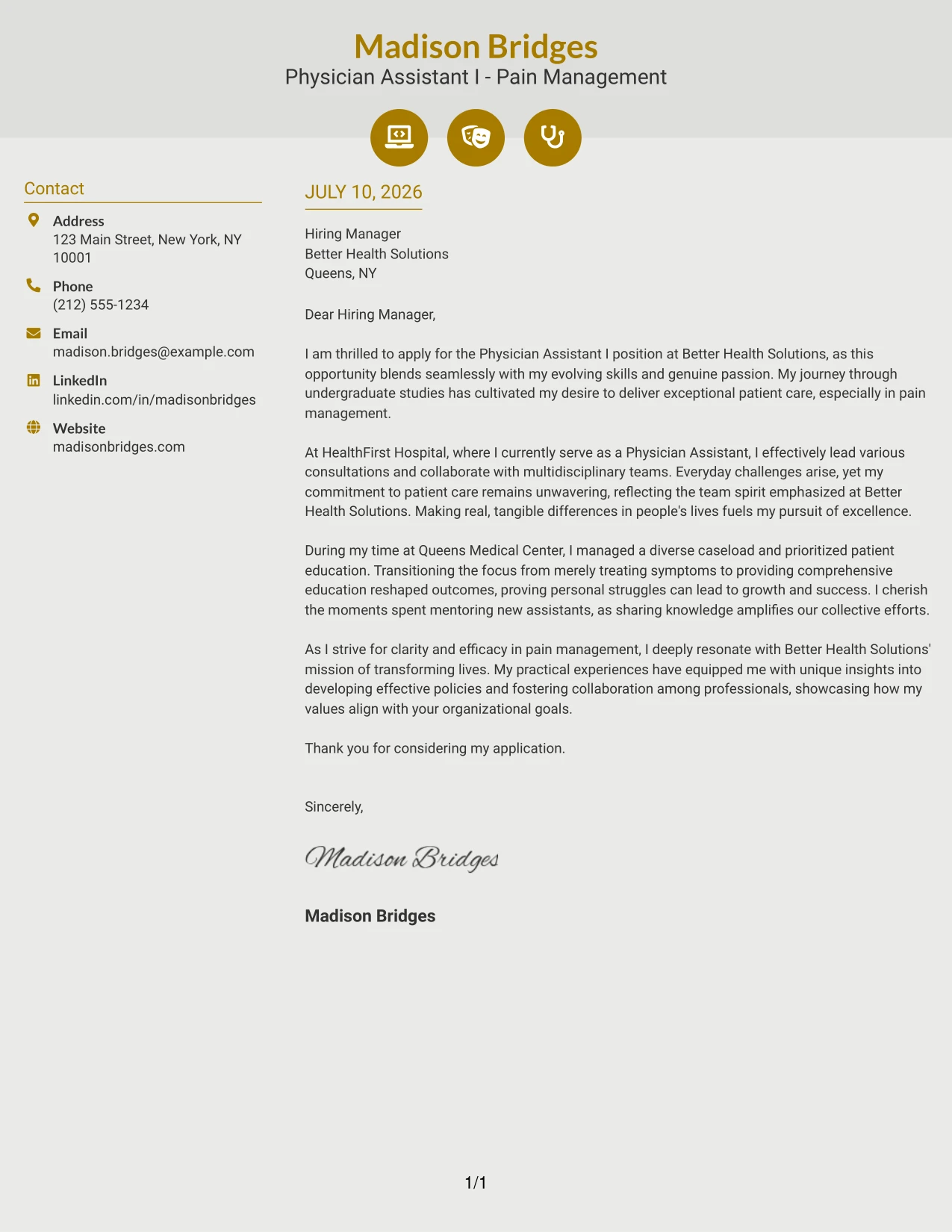 Madison Bridges
Physician Assistant I - Pain Management

Contact

Address
123 Main Street, New York, NY 10001

Phone
(212) 555-1234

Email
madison.bridges@example.com

LinkedIn
linkedin.com/in/madisonbridges

Website
madisonbridges.com

JULY 10, 2026

Hiring Manager
Better Health Solutions
Queens, NY

Dear Hiring Manager,

I am thrilled to apply for the Physician Assistant I position at Better Health Solutions, as this opportunity blends seamlessly with my evolving skills and genuine passion. My journey through undergraduate studies has cultivated my desire to deliver exceptional patient care, especially in pain management.

At HealthFirst Hospital, where I currently serve as a Physician Assistant, I effectively lead various consultations and collaborate with multidisciplinary teams. Everyday challenges arise, yet my commitment to patient care remains unwavering, reflecting the team spirit emphasized at Better Health Solutions. Making real, tangible differences in people's lives fuels my pursuit of excellence.

During my time at Queens Medical Center, I managed a diverse caseload and prioritized patient education. Transitioning the focus from merely treating symptoms to providing comprehensive education reshaped outcomes, proving personal struggles can lead to growth and success. I cherish the moments spent mentoring new assistants, as sharing knowledge amplifies our collective efforts.

As I strive for clarity and efficacy in pain management, I deeply resonate with Better Health Solutions' mission of transforming lives. My practical experiences have equipped me with unique insights into developing effective policies and fostering collaboration among professionals, showcasing how my values align with your organizational goals.

Thank you for considering my application.

Sincerely,

Madison Bridges

Madison Bridges

1/1